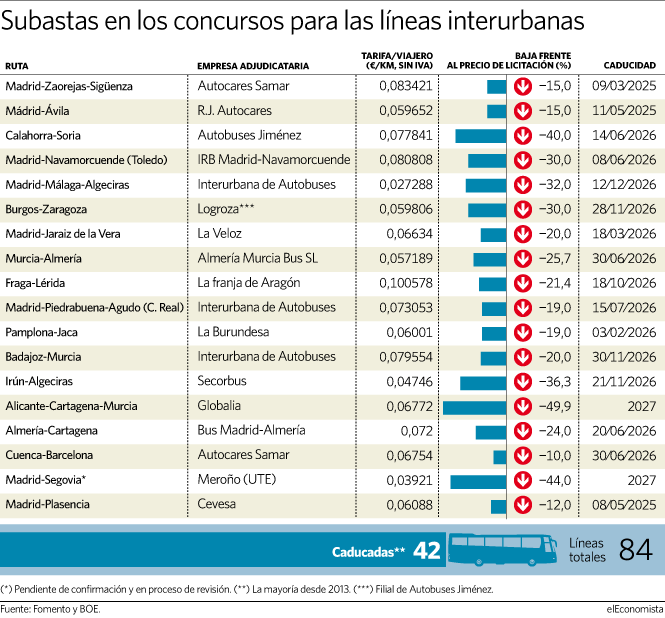 Subastas en los concursos para las líneas interurbanas

| RUTA | EMPRESA ADJUDICATARIA | TARIFA/VIAJERO (€/KM, SIN IVA) | BAJA FRENTE AL PRECIO DE LICITACIÓN (%) | CADUCIDAD |
|---|---|---|---|---|
| Madrid-Zaorejas-Sigüenza | Autocares Samar | 0,083421 | −15,0 | 09/03/2025 |
| Mádrid-Ávila | R.J. Autocares | 0,059652 | −15,0 | 11/05/2025 |
| Calahorra-Soria | Autobuses Jiménez | 0,077841 | −40,0 | 14/06/2026 |
| Madrid-Navamorcuende (Toledo) | IRB Madrid-Navamorcuende | 0,080808 | −30,0 | 08/06/2026 |
| Madrid-Málaga-Algeciras | Interurbana de Autobuses | 0,027288 | −32,0 | 12/12/2026 |
| Burgos-Zaragoza | Logroza*** | 0,059806 | −30,0 | 28/11/2026 |
| Madrid-Jaraiz de la Vera | La Veloz | 0,06634 | −20,0 | 18/03/2026 |
| Murcia-Almería | Almería Murcia Bus SL | 0,057189 | −25,7 | 30/06/2026 |
| Fraga-Lérida | La franja de Aragón | 0,100578 | −21,4 | 18/10/2026 |
| Madrid-Piedrabuena-Agudo (C. Real) | Interurbana de Autobuses | 0,073053 | −19,0 | 15/07/2026 |
| Pamplona-Jaca | La Burundesa | 0,06001 | −19,0 | 03/02/2026 |
| Badajoz-Murcia | Interurbana de Autobuses | 0,079554 | −20,0 | 30/11/2026 |
| Irún-Algeciras | Secorbus | 0,04746 | −36,3 | 21/11/2026 |
| Alicante-Cartagena-Murcia | Globalia | 0,06772 | −49,9 | 2027 |
| Almería-Cartagena | Bus Madrid-Almería | 0,072 | −24,0 | 20/06/2026 |
| Cuenca-Barcelona | Autocares Samar | 0,06754 | −10,0 | 30/06/2026 |
| Madrid-Segovia* | Meroño (UTE) | 0,03921 | −44,0 | 2027 |
| Madrid-Plasencia | Cevesa | 0,06088 | −12,0 | 08/05/2025 |

Caducadas** 42 Líneas totales 84

(*) Pendiente de confirmación y en proceso de revisión. (**) La mayoría desde 2013. (***) Filial de Autobuses Jiménez.

Fuente: Fomento y BOE. elEconomista